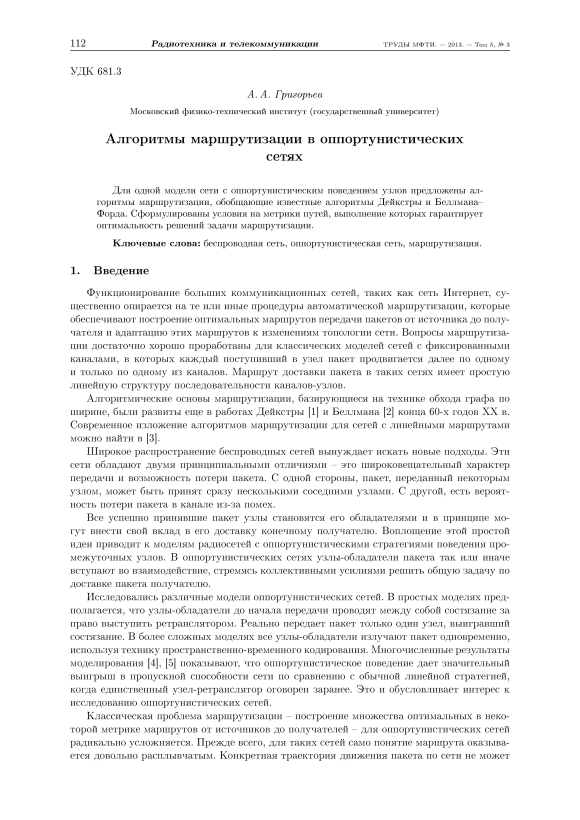 112 Радиотехника и телекоммуникации ТРУДЫ МФТИ. — 2013. — Том 5, № 3

УДК 681.3

А. А. Григорьев

Московский физико-технический институт (государственный университет)

Алгоритмы маршрутизации в оппортунистических сетях

Для одной модели сети с оппортунистическим поведением узлов предложены алгоритмы маршрутизации, обобщающие известные алгоритмы Дейкстры и Беллмана–Форда. Сформулированы условия на метрики путей, выполнение которых гарантирует оптимальность решений задачи маршрутизации.

Ключевые слова: беспроводная сеть, оппортунистическая сеть, маршрутизация.

1. Введение

Функционирование больших коммуникационных сетей, таких как сеть Интернет, существенно опирается на те или иные процедуры автоматической маршрутизации, которые обеспечивают построение оптимальных маршрутов передачи пакетов от источника до получателя и адаптацию этих маршрутов к изменениям топологии сети. Вопросы маршрутизации достаточно хорошо проработаны для классических моделей сетей с фиксированными каналами, в которых каждый поступивший в узел пакет продвигается далее по одному и только по одному из каналов. Маршрут доставки пакета в таких сетях имеет простую линейную структуру последовательности каналов-узлов.

Алгоритмические основы маршрутизации, базирующиеся на технике обхода графа по ширине, были развиты еще в работах Дейкстры [1] и Беллмана [2] конца 60-х годов XX в. Современное изложение алгоритмов маршрутизации для сетей с линейными маршрутами можно найти в [3].

Широкое распространение беспроводных сетей вынуждает искать новые подходы. Эти сети обладают двумя принципиальными отличиями – это широковещательный характер передачи и возможность потери пакета. С одной стороны, пакет, переданный некоторым узлом, может быть принят сразу несколькими соседними узлами. С другой, есть вероятность потери пакета в канале из-за помех.

Все успешно принявшие пакет узлы становятся его обладателями и в принципе могут внести свой вклад в его доставку конечному получателю. Воплощение этой простой идеи приводит к моделям радиосетей с оппортунистическими стратегиями поведения промежуточных узлов. В оппортунистических сетях узлы-обладатели пакета так или иначе вступают во взаимодействие, стремясь коллективными усилиями решить общую задачу по доставке пакета получателю.

Исследовались различные модели оппортунистических сетей. В простых моделях предполагается, что узлы-обладатели до начала передачи проводят между собой состязание за право выступить ретранслятором. Реально передает пакет только один узел, выигравший состязание. В более сложных моделях все узлы-обладатели излучают пакет одновременно, используя технику пространственно-временного кодирования. Многочисленные результаты моделирования [4], [5] показывают, что оппортунистическое поведение дает значительный выигрыш в пропускной способности сети по сравнению с обычной линейной стратегией, когда единственный узел-ретранслятор оговорен заранее. Это и обусловливает интерес к исследованию оппортунистических сетей.

Классическая проблема маршрутизации – построение множества оптимальных в некоторой метрике маршрутов от источников до получателей – для оппортунистических сетей радикально усложняется. Прежде всего, для таких сетей само понятие маршрута оказывается довольно расплывчатым. Конкретная траектория движения пакета по сети не может